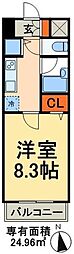 玄
冷
CL
洋室
8.3帖
バルコニー
専有面積
24.96m²
N